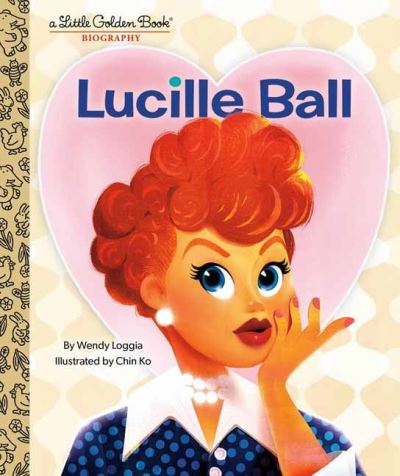 a Little Golden Book®
BIOGRAPHY

Lucille Ball

By Wendy Loggia
Illustrated by Chin Ko